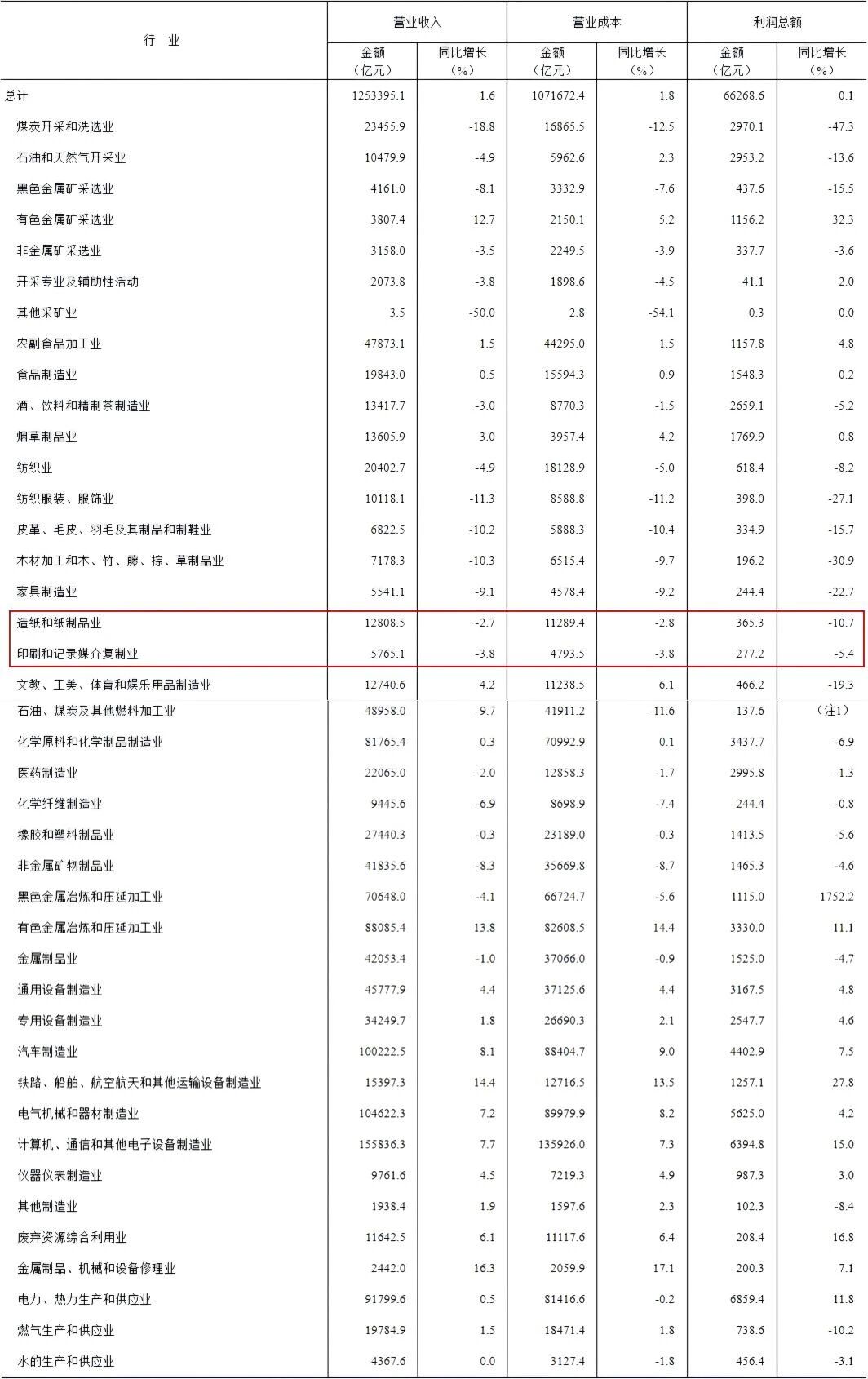 | 行 业 | 营业收入 金额（亿元） | 营业收入 同比增长（%） | 营业成本 金额（亿元） | 营业成本 同比增长（%） | 利润总额 金额（亿元） | 利润总额 同比增长（%） |
|---|---|---|---|---|---|---|
| 总计 | 1253395.1 | 1.6 | 1071672.4 | 1.8 | 66268.6 | 0.1 |
| 煤炭开采和洗选业 | 23455.9 | -18.8 | 16865.5 | -12.5 | 2970.1 | -47.3 |
| 石油和天然气开采业 | 10479.9 | -4.9 | 5962.6 | 2.3 | 2953.2 | -13.6 |
| 黑色金属矿采选业 | 4161.0 | -8.1 | 3332.9 | -7.6 | 437.6 | -15.5 |
| 有色金属矿采选业 | 3807.4 | 12.7 | 2150.1 | 5.2 | 1156.2 | 32.3 |
| 非金属矿采选业 | 3158.0 | -3.5 | 2249.5 | -3.9 | 337.7 | -3.6 |
| 开采专业及辅助性活动 | 2073.8 | -3.8 | 1898.6 | -4.5 | 41.1 | 2.0 |
| 其他采矿业 | 3.5 | -50.0 | 2.8 | -54.1 | 0.3 | 0.0 |
| 农副食品加工业 | 47873.1 | 1.5 | 44295.0 | 1.5 | 1157.8 | 4.8 |
| 食品制造业 | 19843.0 | 0.5 | 15594.3 | 0.9 | 1548.3 | 0.2 |
| 酒、饮料和精制茶制造业 | 13417.7 | -3.0 | 8770.3 | -1.5 | 2659.1 | -5.2 |
| 烟草制品业 | 13605.9 | 3.0 | 3957.4 | 4.2 | 1769.9 | 0.8 |
| 纺织业 | 20402.7 | -4.9 | 18128.9 | -5.0 | 618.4 | -8.2 |
| 纺织服装、服饰业 | 10118.1 | -11.3 | 8588.8 | -11.2 | 398.0 | -27.1 |
| 皮革、毛皮、羽毛及其制品和制鞋业 | 6822.5 | -10.2 | 5888.3 | -10.4 | 334.9 | -15.7 |
| 木材加工和木、竹、藤、棕、草制品业 | 7178.3 | -10.3 | 6515.4 | -9.7 | 196.2 | -30.9 |
| 家具制造业 | 5541.1 | -9.1 | 4578.4 | -9.2 | 244.4 | -22.7 |
| 造纸和纸制品业 | 12808.5 | -2.7 | 11289.4 | -2.8 | 365.3 | -10.7 |
| 印刷和记录媒介复制业 | 5765.1 | -3.8 | 4793.5 | -3.8 | 277.2 | -5.4 |
| 文教、工美、体育和娱乐用品制造业 | 12740.6 | 4.2 | 11238.5 | 6.1 | 466.2 | -19.3 |
| 石油、煤炭及其他燃料加工业 | 48958.0 | -9.7 | 41911.2 | -11.6 | -137.6 | （注1） |
| 化学原料和化学制品制造业 | 81765.4 | 0.3 | 70992.9 | 0.1 | 3437.7 | -6.9 |
| 医药制造业 | 22065.0 | -2.0 | 12858.3 | -1.7 | 2995.8 | -1.3 |
| 化学纤维制造业 | 9445.6 | -6.9 | 8698.9 | -7.4 | 244.4 | -0.8 |
| 橡胶和塑料制品业 | 27440.3 | -0.3 | 23189.0 | -0.3 | 1413.5 | -5.6 |
| 非金属矿物制品业 | 41835.6 | -8.3 | 35669.8 | -8.7 | 1465.3 | -4.6 |
| 黑色金属冶炼和压延加工业 | 70648.0 | -4.1 | 66724.7 | -5.6 | 1115.0 | 1752.2 |
| 有色金属冶炼和压延加工业 | 88085.4 | 13.8 | 82608.5 | 14.4 | 3330.0 | 11.1 |
| 金属制品业 | 42053.4 | -1.0 | 37066.0 | -0.9 | 1525.0 | -4.7 |
| 通用设备制造业 | 45777.9 | 4.4 | 37125.6 | 4.4 | 3167.5 | 4.8 |
| 专用设备制造业 | 34249.7 | 1.8 | 26690.3 | 2.1 | 2547.7 | 4.6 |
| 汽车制造业 | 100222.5 | 8.1 | 88404.7 | 9.0 | 4402.9 | 7.5 |
| 铁路、船舶、航空航天和其他运输设备制造业 | 15397.3 | 14.4 | 12716.5 | 13.5 | 1257.1 | 27.8 |
| 电气机械和器材制造业 | 104622.3 | 7.2 | 89979.9 | 8.2 | 5625.0 | 4.2 |
| 计算机、通信和其他电子设备制造业 | 155836.3 | 7.7 | 135926.0 | 7.3 | 6394.8 | 15.0 |
| 仪器仪表制造业 | 9761.6 | 4.5 | 7219.3 | 4.9 | 987.3 | 3.0 |
| 其他制造业 | 1938.4 | 1.9 | 1597.6 | 2.3 | 102.3 | -8.4 |
| 废弃资源综合利用业 | 11642.5 | 6.1 | 11117.6 | 6.4 | 208.4 | 16.8 |
| 金属制品、机械和设备修理业 | 2442.0 | 16.3 | 2059.9 | 17.1 | 200.3 | 7.1 |
| 电力、热力生产和供应业 | 91799.6 | 0.5 | 81416.6 | -0.2 | 6859.4 | 11.8 |
| 燃气生产和供应业 | 19784.9 | 1.5 | 18471.4 | 1.8 | 738.6 | -10.2 |
| 水的生产和供应业 | 4367.6 | 0.0 | 3127.4 | -1.8 | 456.4 | -3.1 |